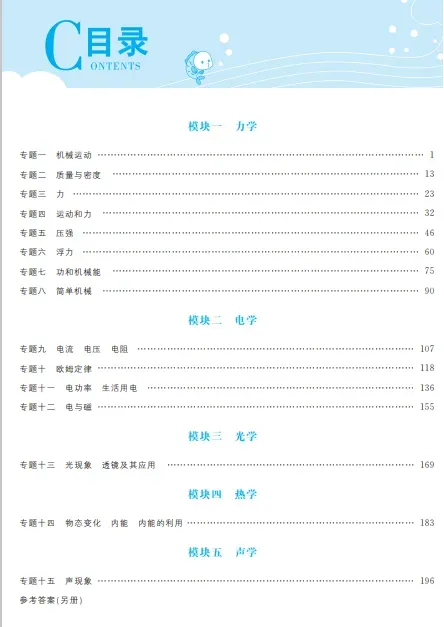 C目录
ONTENTS

模块一　力学

专题一　机械运动 …… 1
专题二　质量与密度 …… 13
专题三　力 …… 23
专题四　运动和力 …… 32
专题五　压强 …… 46
专题六　浮力 …… 60
专题七　功和机械能 …… 75
专题八　简单机械 …… 90

模块二　电学

专题九　电流　电压　电阻 …… 107
专题十　欧姆定律 …… 118
专题十一　电功率　生活用电 …… 136
专题十二　电与磁 …… 155

模块三　光学

专题十三　光现象　透镜及其应用 …… 169

模块四　热学

专题十四　物态变化　内能　内能的利用 …… 183

模块五　声学

专题十五　声现象 …… 196
参考答案(另册)